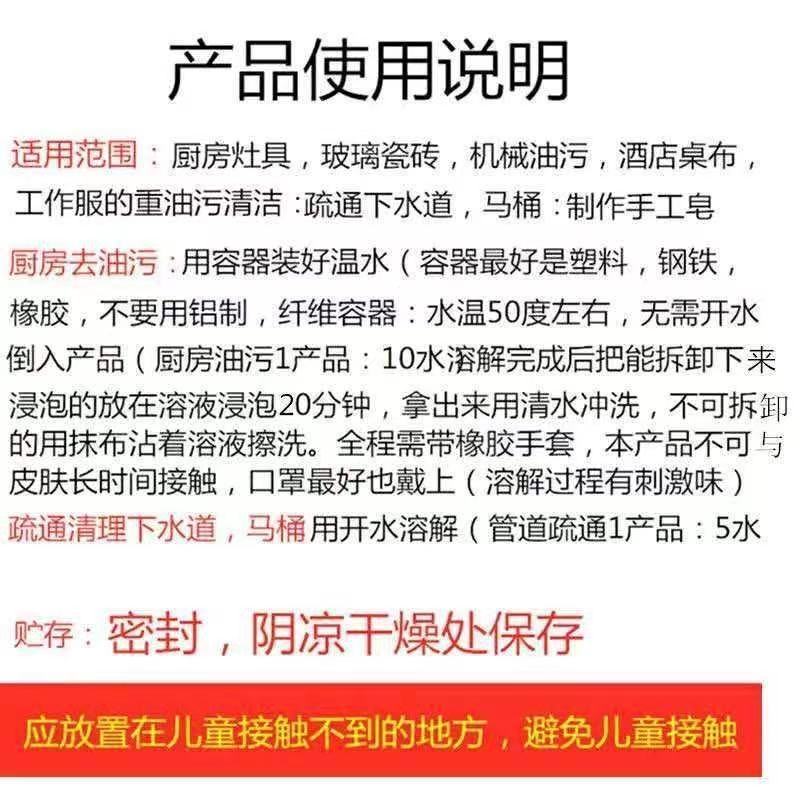 产品使用说明

适用范围：厨房灶具，玻璃瓷砖，机械油污，酒店桌布，工作服的重油污清洁：疏通下水道，马桶：制作手工皂

厨房去油污：用容器装好温水（容器最好是塑料，钢铁，橡胶，不要用铝制，纤维容器：水温50度左右，无需开水倒入产品（厨房油污1产品：10水溶解完成后把能拆卸下来浸泡的放在溶液浸泡20分钟，拿出来用清水冲洗，不可拆卸的用抹布沾着溶液擦洗。全程需带橡胶手套，本产品不可与皮肤长时间接触，口罩最好也戴上（溶解过程有刺激味）

疏通清理下水道，马桶用开水溶解（管道疏通1产品：5水

贮存：密封，阴凉干燥处保存

应放置在儿童接触不到的地方，避免儿童接触